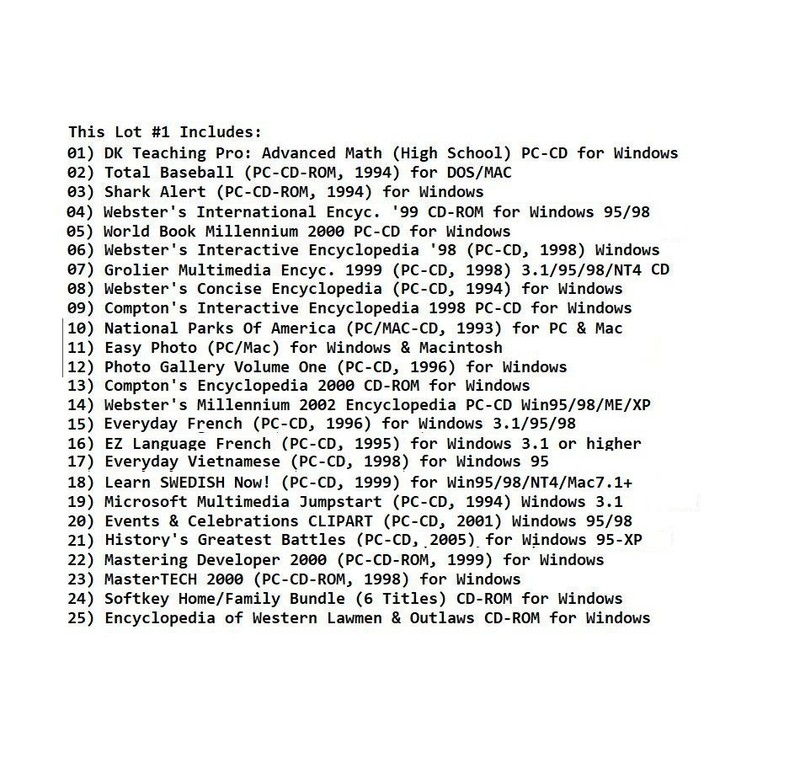 This Lot #1 Includes:
01) DK Teaching Pro: Advanced Math (High School) PC-CD for Windows
02) Total Baseball (PC-CD-ROM, 1994) for DOS/MAC
03) Shark Alert (PC-CD-ROM, 1994) for Windows
04) Webster's International Encyc. '99 CD-ROM for Windows 95/98
05) World Book Millennium 2000 PC-CD for Windows
06) Webster's Interactive Encyclopedia '98 (PC-CD, 1998) Windows
07) Grolier Multimedia Encyc. 1999 (PC-CD, 1998) 3.1/95/98/NT4 CD
08) Webster's Concise Encyclopedia (PC-CD, 1994) for Windows
09) Compton's Interactive Encyclopedia 1998 PC-CD for Windows
10) National Parks Of America (PC/MAC-CD, 1993) for PC & Mac
11) Easy Photo (PC/Mac) for Windows & Macintosh
12) Photo Gallery Volume One (PC-CD, 1996) for Windows
13) Compton's Encyclopedia 2000 CD-ROM for Windows
14) Webster's Millennium 2002 Encyclopedia PC-CD Win95/98/ME/XP
15) Everyday French (PC-CD, 1996) for Windows 3.1/95/98
16) EZ Language French (PC-CD, 1995) for Windows 3.1 or higher
17) Everyday Vietnamese (PC-CD, 1998) for Windows 95
18) Learn SWEDISH Now! (PC-CD, 1999) for Win95/98/NT4/Mac7.1+
19) Microsoft Multimedia Jumpstart (PC-CD, 1994) Windows 3.1
20) Events & Celebrations CLIPART (PC-CD, 2001) Windows 95/98
21) History's Greatest Battles (PC-CD, 2005) for Windows 95-XP
22) Mastering Developer 2000 (PC-CD-ROM, 1999) for Windows
23) MasterTECH 2000 (PC-CD-ROM, 1998) for Windows
24) Softkey Home/Family Bundle (6 Titles) CD-ROM for Windows
25) Encyclopedia of Western Lawmen & Outlaws CD-ROM for Windows